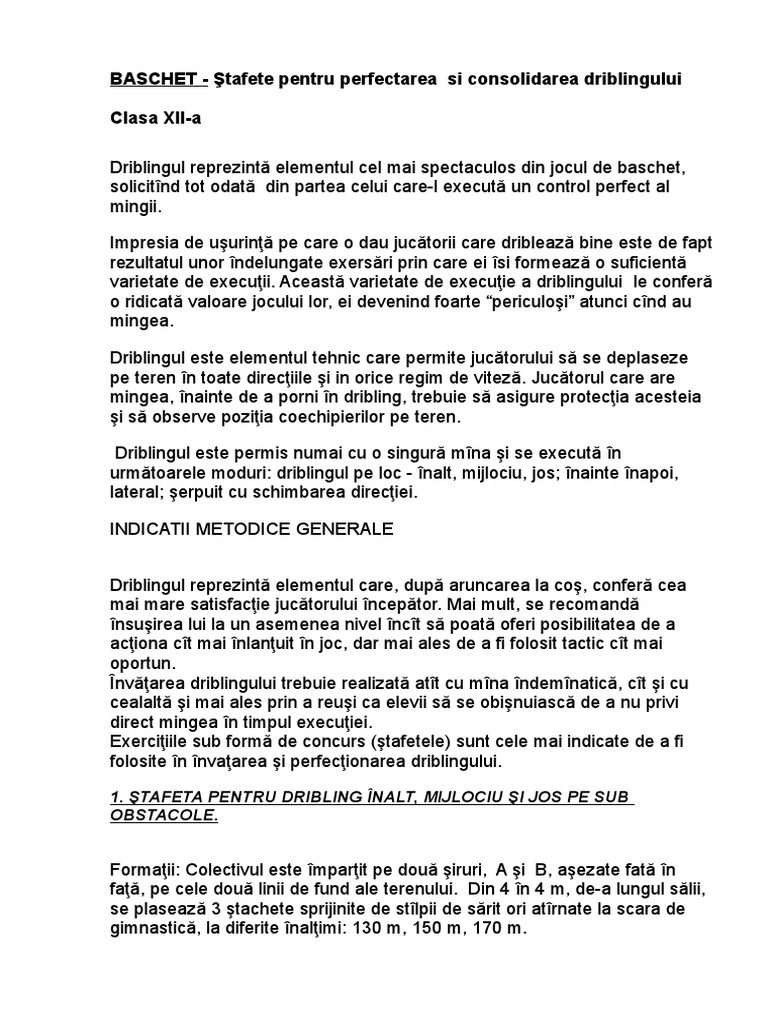 BASCHET - Ştafete pentru perfectarea si consolidarea driblingului

Clasa XII-a

Driblingul reprezintă elementul cel mai spectaculos din jocul de baschet, solicitînd tot odată din partea celui care-l execută un control perfect al mingii.

Impresia de uşurinţă pe care o dau jucătorii care driblează bine este de fapt rezultatul unor îndelungate exersări prin care ei îsi formează o suficientă varietate de execuţii. Această varietate de execuţie a driblingului le conferă o ridicată valoare jocului lor, ei devenind foarte "periculoşi" atunci cînd au mingea.

Driblingul este elementul tehnic care permite jucătorului să se deplaseze pe teren în toate direcţiile şi in orice regim de viteză. Jucătorul care are mingea, înainte de a porni în dribling, trebuie să asigure protecţia acesteia şi să observe poziţia coechipierilor pe teren.

Driblingul este permis numai cu o singură mîna şi se execută în următoarele moduri: driblingul pe loc - înalt, mijlociu, jos; înainte înapoi, lateral; şerpuit cu schimbarea direcţiei.

INDICATII METODICE GENERALE

Driblingul reprezintă elementul care, după aruncarea la coş, conferă cea mai mare satisfacţie jucătorului începător. Mai mult, se recomandă însuşirea lui la un asemenea nivel încît să poată oferi posibilitatea de a acţiona cît mai înlanţuit în joc, dar mai ales de a fi folosit tactic cît mai oportun.
Învăţarea driblingului trebuie realizată atît cu mîna îndemînatică, cît şi cu cealaltă şi mai ales prin a reuşi ca elevii să se obişnuiască de a nu privi direct mingea în timpul execuţiei.
Exerciţiile sub formă de concurs (ştafetele) sunt cele mai indicate de a fi folosite în învaţarea şi perfecţionarea driblingului.

1. ŞTAFETA PENTRU DRIBLING ÎNALT, MIJLOCIU ŞI JOS PE SUB OBSTACOLE.

Formaţii: Colectivul este împarţit pe două şiruri, A şi B, aşezate fată în faţă, pe cele două linii de fund ale terenului. Din 4 în 4 m, de-a lungul sălii, se plasează 3 ştachete sprijinite de stîlpii de sărit ori atîrnate la scara de gimnastică, la diferite înalţimi: 130 m, 150 m, 170 m.